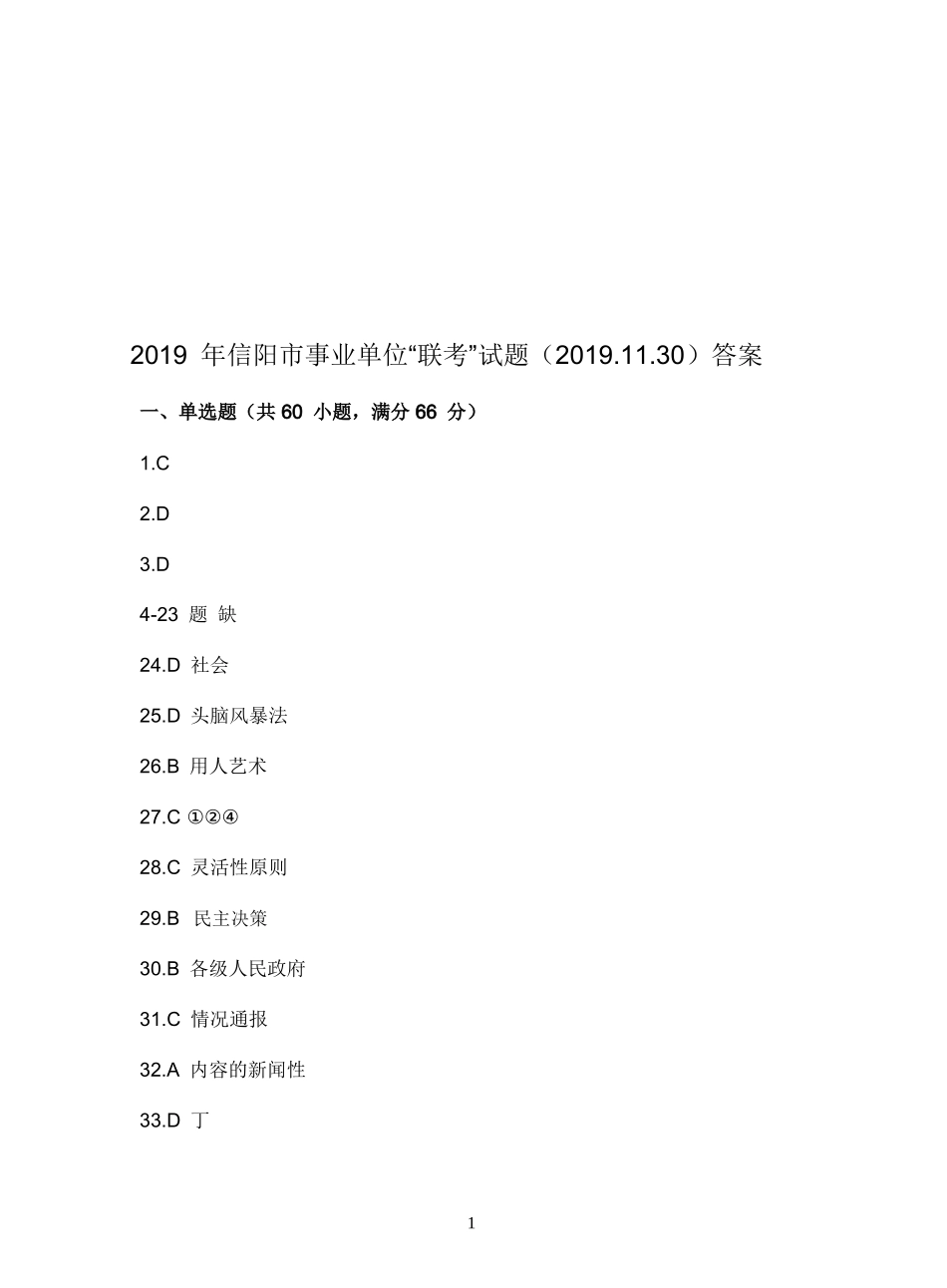 2019 年信阳市事业单位“联考”试题（2019.11.30）答案

一、单选题（共 60 小题，满分 66 分）

1.C

2.D

3.D

4-23 题 缺

24.D 社会

25.D 头脑风暴法

26.B 用人艺术

27.C ①②④

28.C 灵活性原则

29.B 民主决策

30.B 各级人民政府

31.C 情况通报

32.A 内容的新闻性

33.D 丁

1